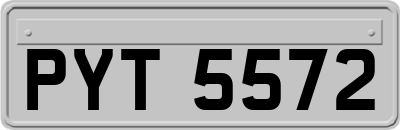 PYT 5572